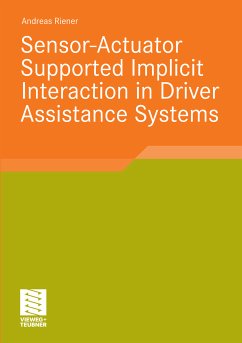 Andreas Riener

Sensor-Actuator Supported Implicit Interaction in Driver Assistance Systems

VIEWEG+ TEUBNER